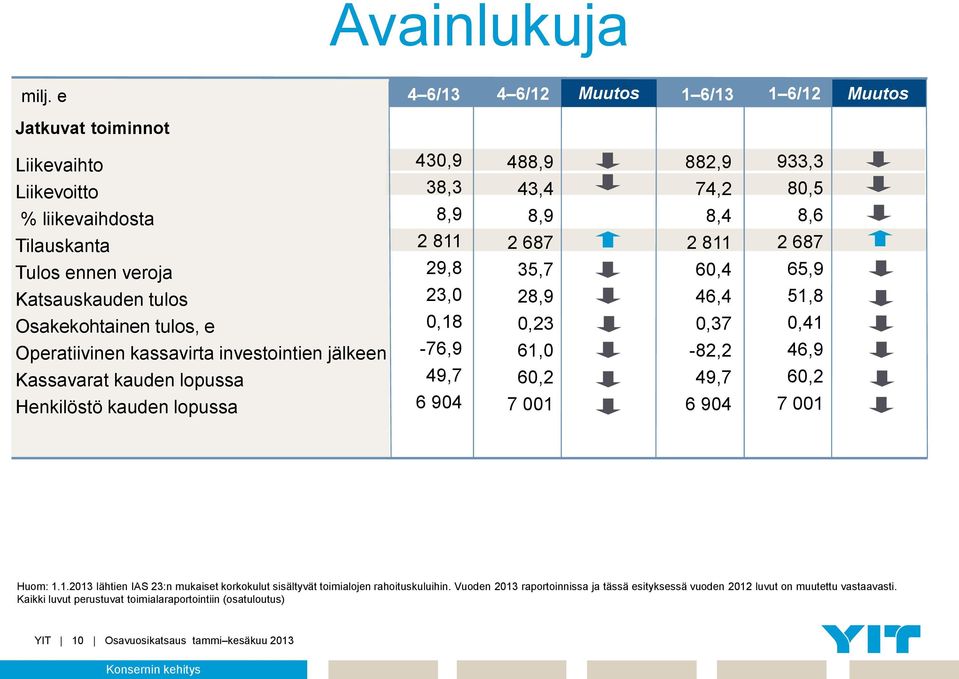 Avainlukuja

| milj. e | 4–6/13 | 4–6/12 | Muutos | 1–6/13 | 1–6/12 | Muutos |
|---|---|---|---|---|---|---|
| Jatkuvat toiminnot | | | | | | |
| Liikevaihto | 430,9 | 488,9 | | 882,9 | 933,3 | |
| Liikevoitto | 38,3 | 43,4 | | 74,2 | 80,5 | |
| % liikevaihdosta | 8,9 | 8,9 | | 8,4 | 8,6 | |
| Tilauskanta | 2 811 | 2 687 | | 2 811 | 2 687 | |
| Tulos ennen veroja | 29,8 | 35,7 | | 60,4 | 65,9 | |
| Katsauskauden tulos | 23,0 | 28,9 | | 46,4 | 51,8 | |
| Osakekohtainen tulos, e | 0,18 | 0,23 | | 0,37 | 0,41 | |
| Operatiivinen kassavirta investointien jälkeen | -76,9 | 61,0 | | -82,2 | 46,9 | |
| Kassavarat kauden lopussa | 49,7 | 60,2 | | 49,7 | 60,2 | |
| Henkilöstö kauden lopussa | 6 904 | 7 001 | | 6 904 | 7 001 | |

Huom: 1.1.2013 lähtien IAS 23:n mukaiset korkokulut sisältyvät toimialojen rahoituskuluihin. Vuoden 2013 raportoinnissa ja tässä esityksessä vuoden 2012 luvut on muutettu vastaavasti.
Kaikki luvut perustuvat toimialaraportointiin (osatuloutus)

YIT | 10 | Osavuosikatsaus tammi–kesäkuu 2013

YIT

Konsernin kehitys